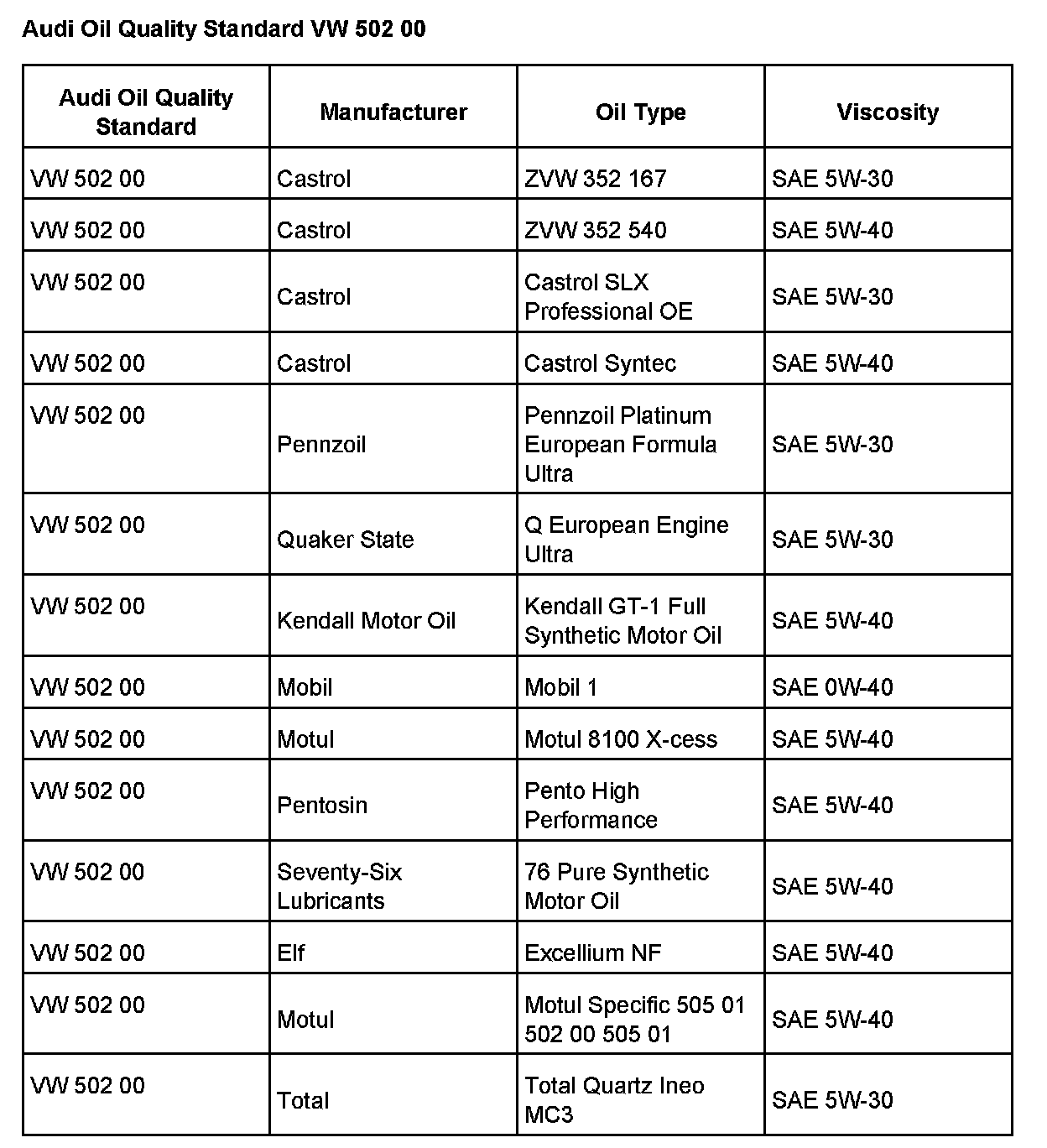 Audi Oil Quality Standard VW 502 00

| Audi Oil Quality Standard | Manufacturer | Oil Type | Viscosity |
|---|---|---|---|
| VW 502 00 | Castrol | ZVW 352 167 | SAE 5W-30 |
| VW 502 00 | Castrol | ZVW 352 540 | SAE 5W-40 |
| VW 502 00 | Castrol | Castrol SLX Professional OE | SAE 5W-30 |
| VW 502 00 | Castrol | Castrol Syntec | SAE 5W-40 |
| VW 502 00 | Pennzoil | Pennzoil Platinum European Formula Ultra | SAE 5W-30 |
| VW 502 00 | Quaker State | Q European Engine Ultra | SAE 5W-30 |
| VW 502 00 | Kendall Motor Oil | Kendall GT-1 Full Synthetic Motor Oil | SAE 5W-40 |
| VW 502 00 | Mobil | Mobil 1 | SAE 0W-40 |
| VW 502 00 | Motul | Motul 8100 X-cess | SAE 5W-40 |
| VW 502 00 | Pentosin | Pento High Performance | SAE 5W-40 |
| VW 502 00 | Seventy-Six Lubricants | 76 Pure Synthetic Motor Oil | SAE 5W-40 |
| VW 502 00 | Elf | Excellium NF | SAE 5W-40 |
| VW 502 00 | Motul | Motul Specific 505 01 502 00 505 01 | SAE 5W-40 |
| VW 502 00 | Total | Total Quartz Ineo MC3 | SAE 5W-30 |